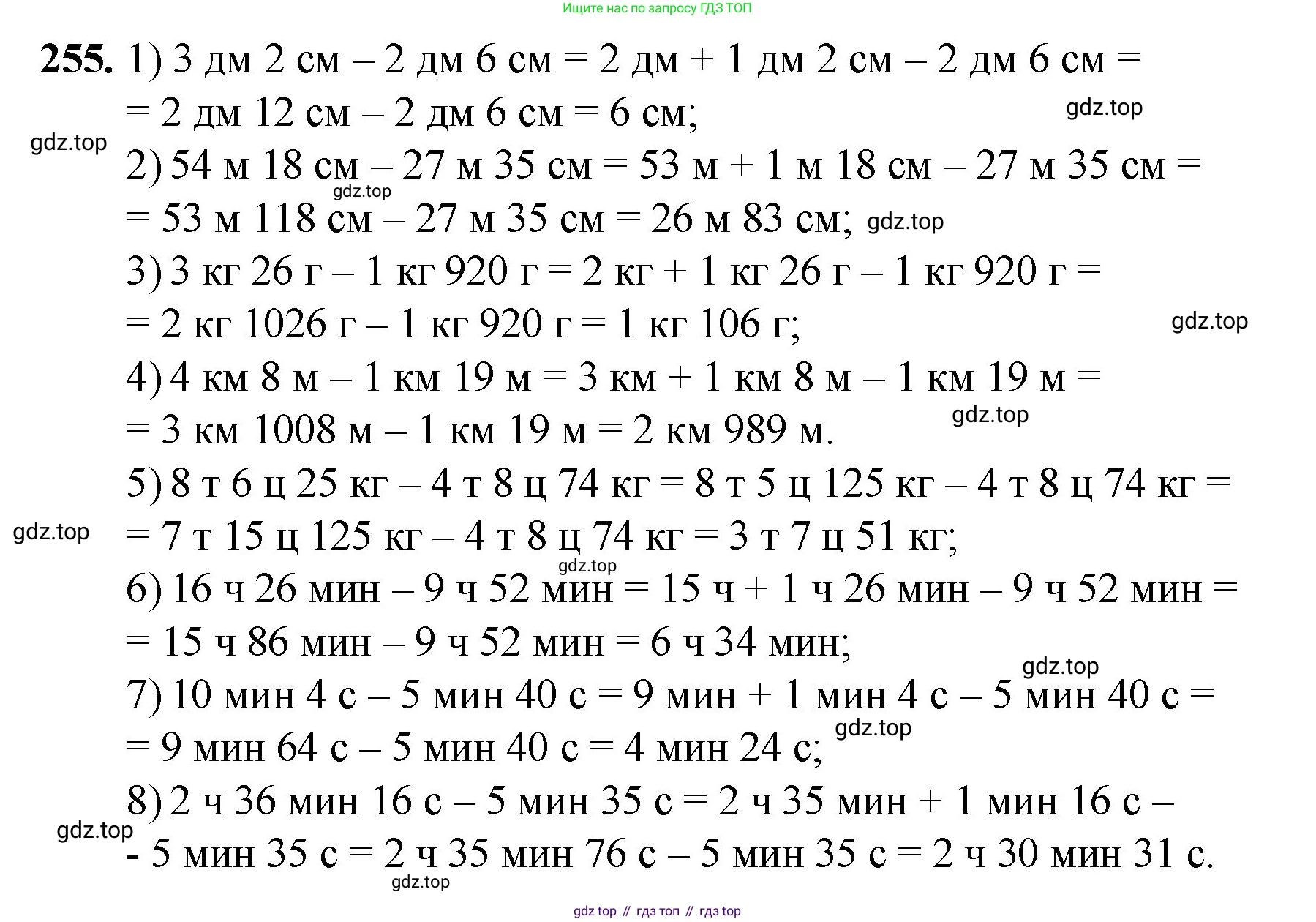 Ищите нас по запросу ГДЗ ТОП

255. 1) 3 дм 2 см – 2 дм 6 см = 2 дм + 1 дм 2 см – 2 дм 6 см = = 2 дм 12 см – 2 дм 6 см = 6 см;

2) 54 м 18 см – 27 м 35 см = 53 м + 1 м 18 см – 27 м 35 см = = 53 м 118 см – 27 м 35 см = 26 м 83 см;

3) 3 кг 26 г – 1 кг 920 г = 2 кг + 1 кг 26 г – 1 кг 920 г = = 2 кг 1026 г – 1 кг 920 г = 1 кг 106 г;

4) 4 км 8 м – 1 км 19 м = 3 км + 1 км 8 м – 1 км 19 м = = 3 км 1008 м – 1 км 19 м = 2 км 989 м.

5) 8 т 6 ц 25 кг – 4 т 8 ц 74 кг = 8 т 5 ц 125 кг – 4 т 8 ц 74 кг = = 7 т 15 ц 125 кг – 4 т 8 ц 74 кг = 3 т 7 ц 51 кг;

6) 16 ч 26 мин – 9 ч 52 мин = 15 ч + 1 ч 26 мин – 9 ч 52 мин = = 15 ч 86 мин – 9 ч 52 мин = 6 ч 34 мин;

7) 10 мин 4 с – 5 мин 40 с = 9 мин + 1 мин 4 с – 5 мин 40 с = = 9 мин 64 с – 5 мин 40 с = 4 мин 24 с;

8) 2 ч 36 мин 16 с – 5 мин 35 с = 2 ч 35 мин + 1 мин 16 с – - 5 мин 35 с = 2 ч 35 мин 76 с – 5 мин 35 с = 2 ч 30 мин 31 с.

gdz top // гдз топ // гдз top

gdz.top